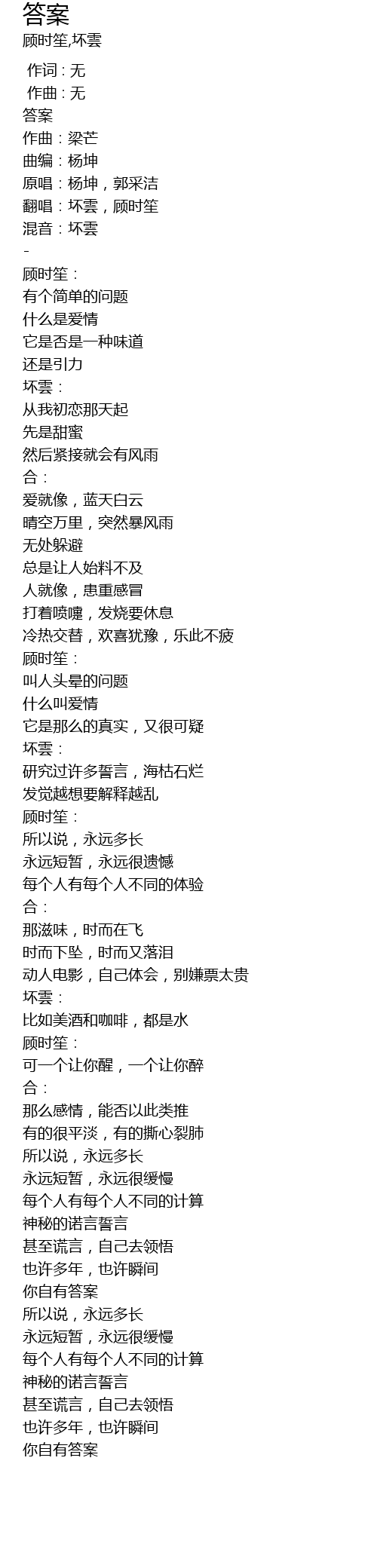 答案
顾时笙,坏雲

作词 : 无
作曲 : 无
答案
作曲：梁芒
曲编：杨坤
原唱：杨坤，郭采洁
翻唱：坏雲，顾时笙
混音：坏雲
-
顾时笙：
有个简单的问题
什么是爱情
它是否是一种味道
还是引力
坏雲：
从我初恋那天起
先是甜蜜
然后紧接就会有风雨
合：
爱就像，蓝天白云
晴空万里，突然暴风雨
无处躲避
总是让人始料不及
人就像，患重感冒
打着喷嚏，发烧要休息
冷热交替，欢喜犹豫，乐此不疲
顾时笙：
叫人头晕的问题
什么叫爱情
它是那么的真实，又很可疑
坏雲：
研究过许多誓言，海枯石烂
发觉越想要解释越乱
顾时笙：
所以说，永远多长
永远短暂，永远很遗憾
每个人有每个人不同的体验
合：
那滋味，时而在飞
时而下坠，时而又落泪
动人电影，自己体会，别嫌票太贵
坏雲：
比如美酒和咖啡，都是水
顾时笙：
可一个让你醒，一个让你醉
合：
那么感情，能否以此类推
有的很平淡，有的撕心裂肺
所以说，永远多长
永远短暂，永远很缓慢
每个人有每个人不同的计算
神秘的诺言誓言
甚至谎言，自己去领悟
也许多年，也许瞬间
你自有答案
所以说，永远多长
永远短暂，永远很缓慢
每个人有每个人不同的计算
神秘的诺言誓言
甚至谎言，自己去领悟
也许多年，也许瞬间
你自有答案